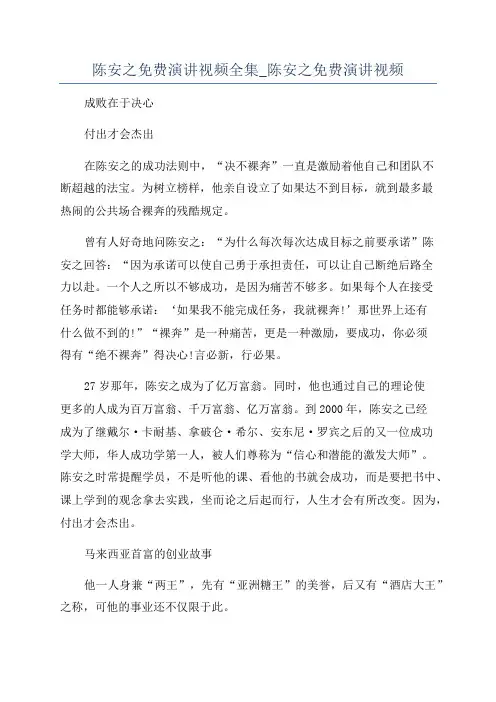 陈安之免费演讲视频全集_陈安之免费演讲视频

成败在于决心

付出才会杰出

在陈安之的成功法则中，“决不裸奔”一直是激励着他自己和团队不断超越的法宝。为树立榜样，他亲自设立了如果达不到目标，就到最多最热闹的公共场合裸奔的残酷规定。

曾有人好奇地问陈安之：“为什么每次每次达成目标之前要承诺”陈安之回答：“因为承诺可以使自己勇于承担责任，可以让自己断绝后路全力以赴。一个人之所以不够成功，是因为痛苦不够多。如果每个人在接受任务时都能够承诺：‘如果我不能完成任务，我就裸奔!’那世界上还有什么做不到的!”“裸奔”是一种痛苦，更是一种激励，要成功，你必须得有“绝不裸奔”得决心!言必新，行必果。

27岁那年，陈安之成为了亿万富翁。同时，他也通过自己的理论使更多的人成为百万富翁、千万富翁、亿万富翁。到2000年，陈安之已经成为了继戴尔·卡耐基、拿破仑·希尔、安东尼·罗宾之后的又一位成功学大师，华人成功学第一人，被人们尊称为“信心和潜能的激发大师”。陈安之时常提醒学员，不是听他的课、看他的书就会成功，而是要把书中、课上学到的观念拿去实践，坐而论之后起而行，人生才会有所改变。因为，付出才会杰出。

马来西亚首富的创业故事

他一人身兼“两王”，先有“亚洲糖王”的美誉，后又有“酒店大王”之称，可他的事业还不仅限于此。